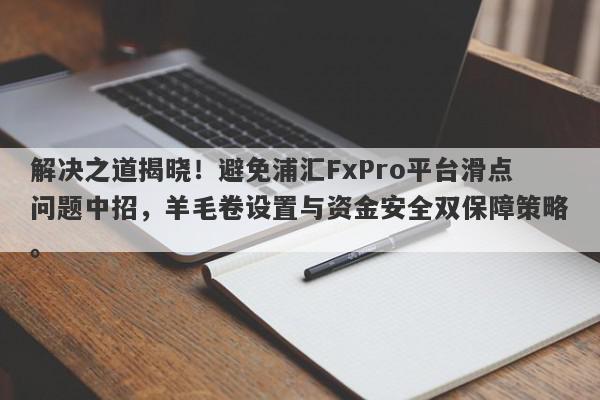 解决之道揭晓！避免浦汇FxPro平台滑点问题中招，羊毛卷设置与资金安全双保障策略。